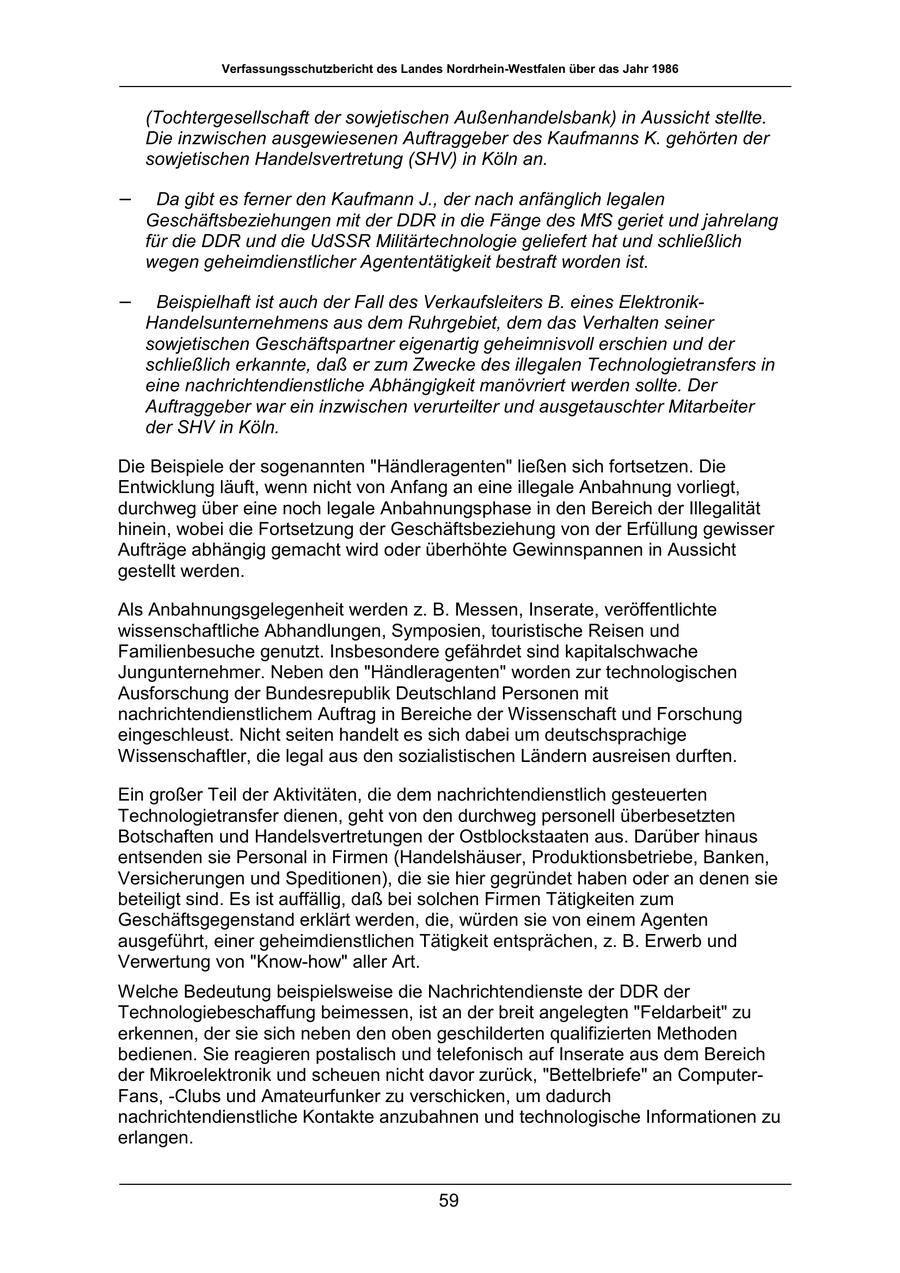 Verfassungsschutzbericht des Landes Nordrhein-Westfalen über das Jahr 1986

(Tochtergesellschaft der sowjetischen Außenhandelsbank) in Aussicht stellte. Die inzwischen ausgewiesenen Auftraggeber des Kaufmanns K. gehörten der sowjetischen Handelsvertretung (SHV) in Köln an.

– Da gibt es ferner den Kaufmann J., der nach anfänglich legalen Geschäftsbeziehungen mit der DDR in die Fänge des MfS geriet und jahrelang für die DDR und die UdSSR Militärtechnologie geliefert hat und schließlich wegen geheimdienstlicher Agententätigkeit bestraft worden ist.

– Beispielhaft ist auch der Fall des Verkaufsleiters B. eines Elektronik-Handelsunternehmens aus dem Ruhrgebiet, dem das Verhalten seiner sowjetischen Geschäftspartner eigenartig geheimnisvoll erschien und der schließlich erkannte, daß er zum Zwecke des illegalen Technologietransfers in eine nachrichtendienstliche Abhängigkeit manövriert werden sollte. Der Auftraggeber war ein inzwischen verurteilter und ausgetauschter Mitarbeiter der SHV in Köln.

Die Beispiele der sogenannten "Händleragenten" ließen sich fortsetzen. Die Entwicklung läuft, wenn nicht von Anfang an eine illegale Anbahnung vorliegt, durchweg über eine noch legale Anbahnungsphase in den Bereich der Illegalität hinein, wobei die Fortsetzung der Geschäftsbeziehung von der Erfüllung gewisser Aufträge abhängig gemacht wird oder überhöhte Gewinnspannen in Aussicht gestellt werden.

Als Anbahnungsgelegenheit werden z. B. Messen, Inserate, veröffentlichte wissenschaftliche Abhandlungen, Symposien, touristische Reisen und Familienbesuche genutzt. Insbesondere gefährdet sind kapitalschwache Jungunternehmer. Neben den "Händleragenten" worden zur technologischen Ausforschung der Bundesrepublik Deutschland Personen mit nachrichtendienstlichem Auftrag in Bereiche der Wissenschaft und Forschung eingeschleust. Nicht seiten handelt es sich dabei um deutschsprachige Wissenschaftler, die legal aus den sozialistischen Ländern ausreisen durften.

Ein großer Teil der Aktivitäten, die dem nachrichtendienstlich gesteuerten Technologietransfer dienen, geht von den durchweg personell überbesetzten Botschaften und Handelsvertretungen der Ostblockstaaten aus. Darüber hinaus entsenden sie Personal in Firmen (Handelshäuser, Produktionsbetriebe, Banken, Versicherungen und Speditionen), die sie hier gegründet haben oder an denen sie beteiligt sind. Es ist auffällig, daß bei solchen Firmen Tätigkeiten zum Geschäftsgegenstand erklärt werden, die, würden sie von einem Agenten ausgeführt, einer geheimdienstlichen Tätigkeit entsprächen, z. B. Erwerb und Verwertung von "Know-how" aller Art.

Welche Bedeutung beispielsweise die Nachrichtendienste der DDR der Technologiebeschaffung beimessen, ist an der breit angelegten "Feldarbeit" zu erkennen, der sie sich neben den oben geschilderten qualifizierten Methoden bedienen. Sie reagieren postalisch und telefonisch auf Inserate aus dem Bereich der Mikroelektronik und scheuen nicht davor zurück, "Bettelbriefe" an Computer-Fans, -Clubs und Amateurfunker zu verschicken, um dadurch nachrichtendienstliche Kontakte anzubahnen und technologische Informationen zu erlangen.

59